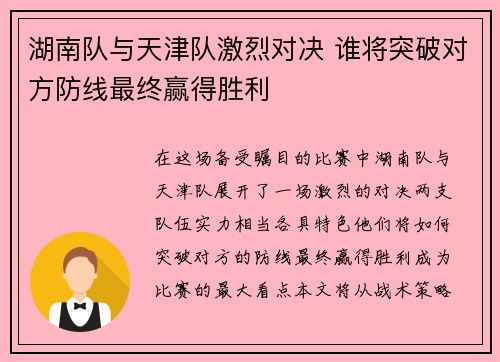 湖南队与天津队激烈对决 谁将突破对方防线最终赢得胜利

在这场备受瞩目的比赛中湖南队与天津队展开了一场激烈的对决两支队伍实力相当各具特色他们将如何突破对方的防线最终赢得胜利成为比赛的最大看点本文将从战术策略